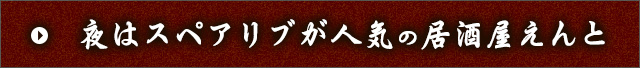 夜はスペアリブが人気の居酒屋えんと